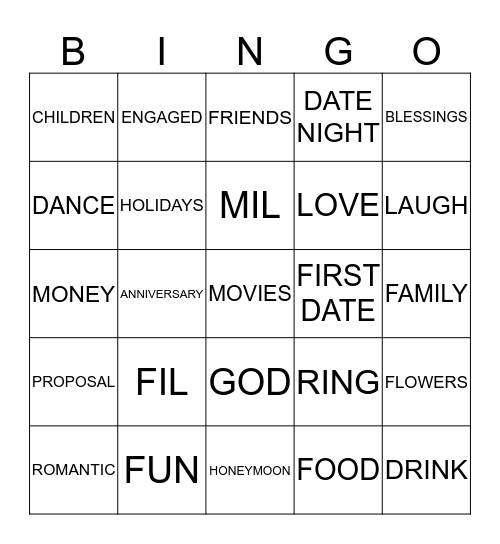 | B | I | N | G | O |
|---|---|---|---|---|
| CHILDREN | ENGAGED | FRIENDS | DATE NIGHT | BLESSINGS |
| DANCE | HOLIDAYS | MIL | LOVE | LAUGH |
| MONEY | ANNIVERSARY | MOVIES | FIRST DATE | FAMILY |
| PROPOSAL | FIL | GOD | RING | FLOWERS |
| ROMANTIC | FUN | HONEYMOON | FOOD | DRINK |